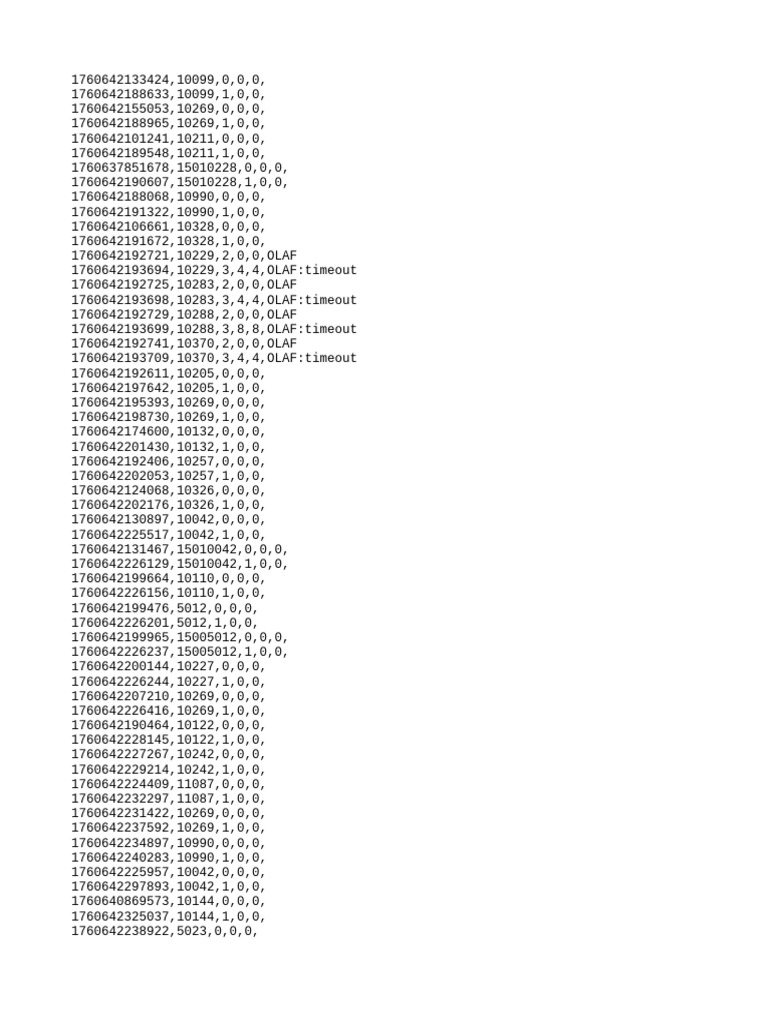 1760642133424,10099,0,0,0,
1760642188633,10099,1,0,0,
1760642155053,10269,0,0,0,
1760642188965,10269,1,0,0,
1760642101241,10211,0,0,0,
1760642189548,10211,1,0,0,
1760637851678,15010228,0,0,0,
1760642190607,15010228,1,0,0,
1760642188068,10990,0,0,0,
1760642191322,10990,1,0,0,
1760642106661,10328,0,0,0,
1760642191672,10328,1,0,0,
1760642192721,10229,2,0,0,OLAF
1760642193694,10229,3,4,4,OLAF:timeout
1760642192725,10283,2,0,0,OLAF
1760642193698,10283,3,4,4,OLAF:timeout
1760642192729,10288,2,0,0,OLAF
1760642193699,10288,3,8,8,OLAF:timeout
1760642192741,10370,2,0,0,OLAF
1760642193709,10370,3,4,4,OLAF:timeout
1760642192611,10205,0,0,0,
1760642197642,10205,1,0,0,
1760642195393,10269,0,0,0,
1760642198730,10269,1,0,0,
1760642174600,10132,0,0,0,
1760642201430,10132,1,0,0,
1760642192406,10257,0,0,0,
1760642202053,10257,1,0,0,
1760642124068,10326,0,0,0,
1760642202176,10326,1,0,0,
1760642130897,10042,0,0,0,
1760642225517,10042,1,0,0,
1760642131467,15010042,0,0,0,
1760642226129,15010042,1,0,0,
1760642199664,10110,0,0,0,
1760642226156,10110,1,0,0,
1760642199476,5012,0,0,0,
1760642226201,5012,1,0,0,
1760642199965,15005012,0,0,0,
1760642226237,15005012,1,0,0,
1760642200144,10227,0,0,0,
1760642226244,10227,1,0,0,
1760642207210,10269,0,0,0,
1760642226416,10269,1,0,0,
1760642190464,10122,0,0,0,
1760642228145,10122,1,0,0,
1760642227267,10242,0,0,0,
1760642229214,10242,1,0,0,
1760642224409,11087,0,0,0,
1760642232297,11087,1,0,0,
1760642231422,10269,0,0,0,
1760642237592,10269,1,0,0,
1760642234897,10990,0,0,0,
1760642240283,10990,1,0,0,
1760642225957,10042,0,0,0,
1760642297893,10042,1,0,0,
1760640869573,10144,0,0,0,
1760642325037,10144,1,0,0,
1760642238922,5023,0,0,0,